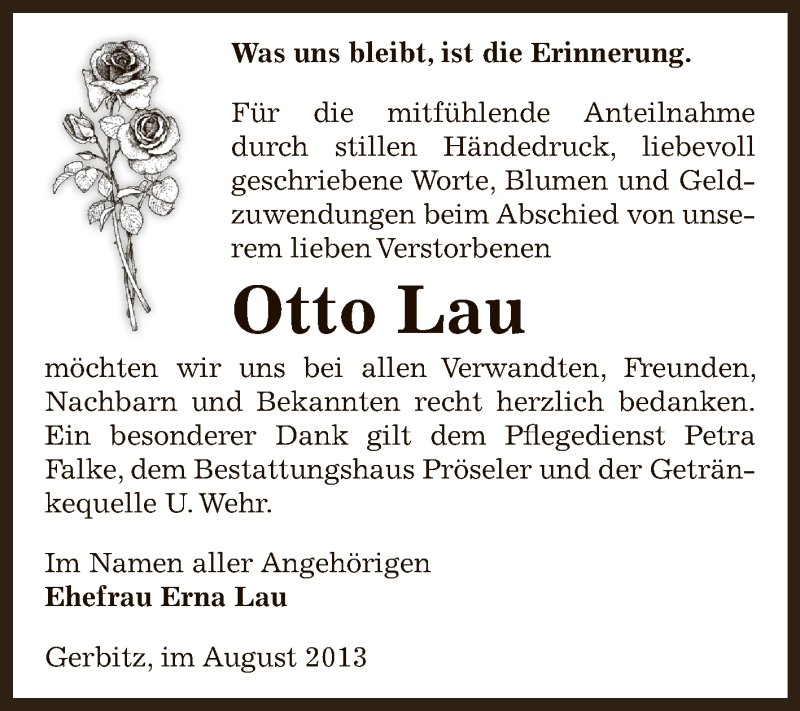 Was uns bleibt, ist die Erinnerung.

Für die mitfühlende Anteilnahme durch stillen Händedruck, liebevoll geschriebene Worte, Blumen und Geldzuwendungen beim Abschied von unserem lieben Verstorbenen

Otto Lau

möchten wir uns bei allen Verwandten, Freunden, Nachbarn und Bekannten recht herzlich bedanken. Ein besonderer Dank gilt dem Pflegedienst Petra Falke, dem Bestattungshaus Pröseler und der Getränkequelle U. Wehr.

Im Namen aller Angehörigen
Ehefrau Erna Lau

Gerbitz, im August 2013